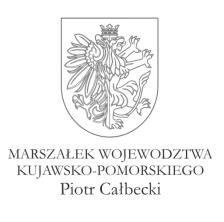 MARSZAŁEK WOJEWÓDZTWA
KUJAWSKO-POMORSKIEGO
Piotr Całbecki